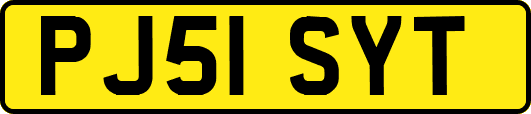 PJ51 SYT